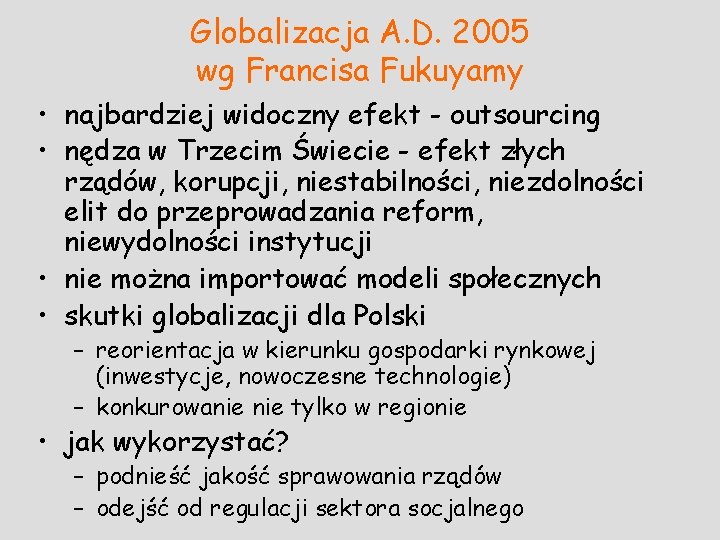 Globalizacja A.D. 2005
wg Francisa Fukuyamy

• najbardziej widoczny efekt - outsourcing
• nędza w Trzecim Świecie - efekt złych rządów, korupcji, niestabilności, niezdolności elit do przeprowadzania reform, niewydolności instytucji
• nie można importować modeli społecznych
• skutki globalizacji dla Polski
– reorientacja w kierunku gospodarki rynkowej (inwestycje, nowoczesne technologie)
– konkurowanie nie tylko w regionie
• jak wykorzystać?
– podnieść jakość sprawowania rządów
– odejść od regulacji sektora socjalnego